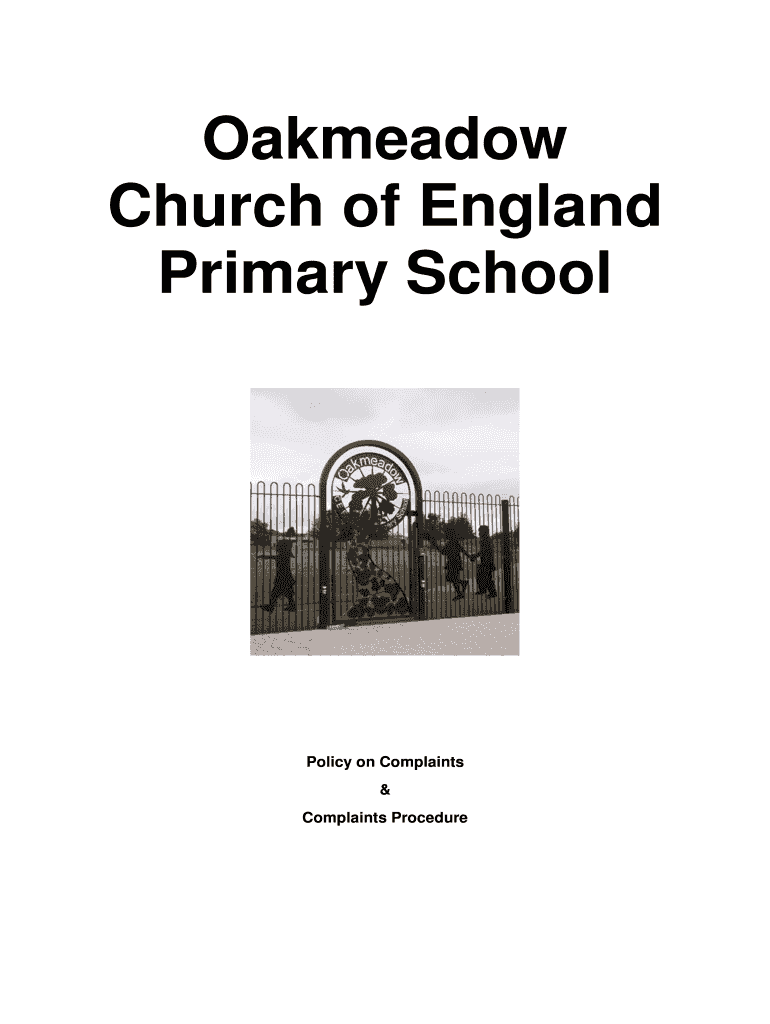 Oakmeadow
Church of England
Primary School

Oakmeadow

Policy on Complaints
&
Complaints Procedure